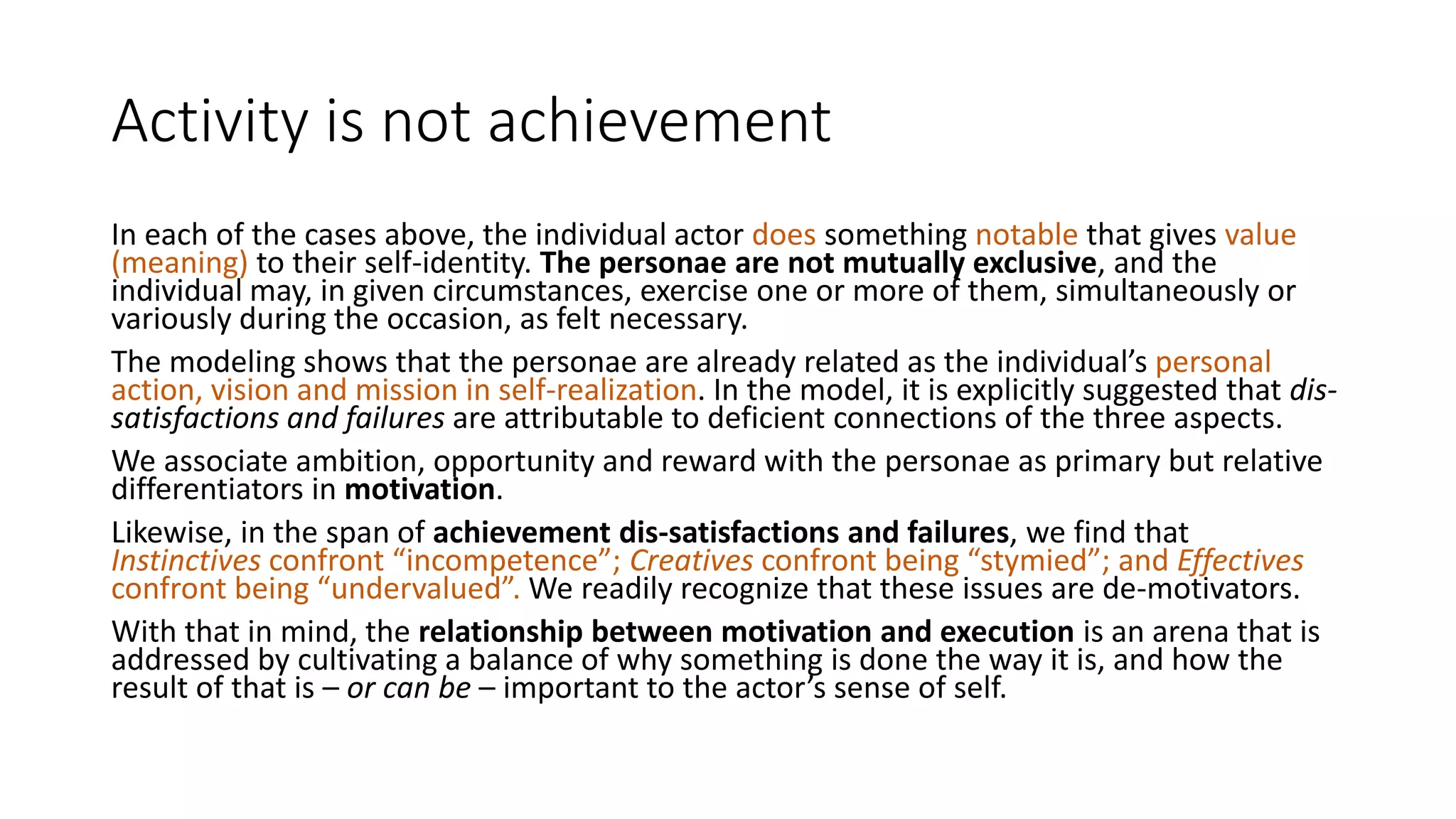 Activity is not achievement

In each of the cases above, the individual actor does something notable that gives value (meaning) to their self-identity. The personae are not mutually exclusive, and the individual may, in given circumstances, exercise one or more of them, simultaneously or variously during the occasion, as felt necessary.

The modeling shows that the personae are already related as the individual's personal action, vision and mission in self-realization. In the model, it is explicitly suggested that dis-satisfactions and failures are attributable to deficient connections of the three aspects.

We associate ambition, opportunity and reward with the personae as primary but relative differentiators in motivation.

Likewise, in the span of achievement dis-satisfactions and failures, we find that Instinctives confront "incompetence"; Creatives confront being "stymied"; and Effectives confront being "undervalued". We readily recognize that these issues are de-motivators.

With that in mind, the relationship between motivation and execution is an arena that is addressed by cultivating a balance of why something is done the way it is, and how the result of that is – or can be – important to the actor's sense of self.